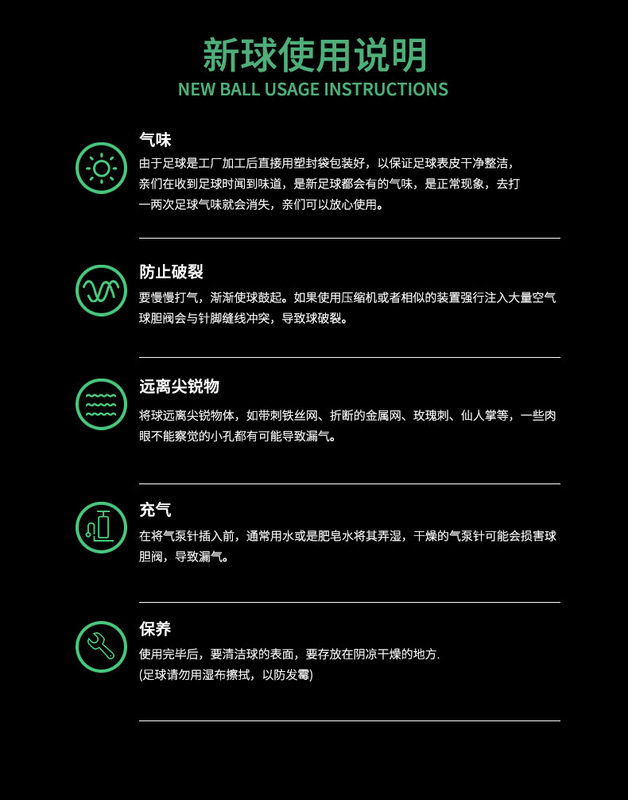 新球使用说明
NEW BALL USAGE INSTRUCTIONS

气味
由于足球是工厂加工后直接用塑封袋包装好，以保证足球表皮干净整洁，亲们在收到足球时闻到味道，是新足球都会有的气味，是正常现象，去打一两次足球气味就会消失，亲们可以放心使用。

防止破裂
要慢慢打气，渐渐使球鼓起。如果使用压缩机或者相似的装置强行注入大量空气球胆阀会与针脚缝线冲突，导致球破裂。

远离尖锐物
将球远离尖锐物体，如带刺铁丝网、折断的金属网、玫瑰刺、仙人掌等，一些肉眼不能察觉的小孔都有可能导致漏气。

充气
在将气泵针插入前，通常用水或是肥皂水将其弄湿，干燥的气泵针可能会损害球胆阀，导致漏气。

保养
使用完毕后，要清洁球的表面，要存放在阴凉干燥的地方.
(足球请勿用湿布擦拭，以防发霉)